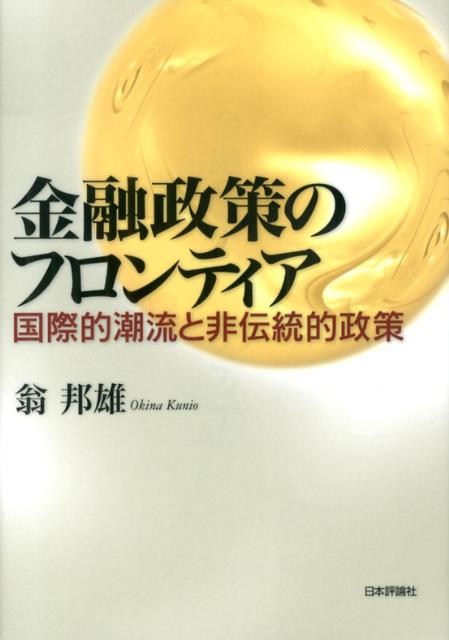 金融政策のフロンティア
国際的潮流と非伝統的政策

翁 邦雄 Okina Kunio

日本評論社